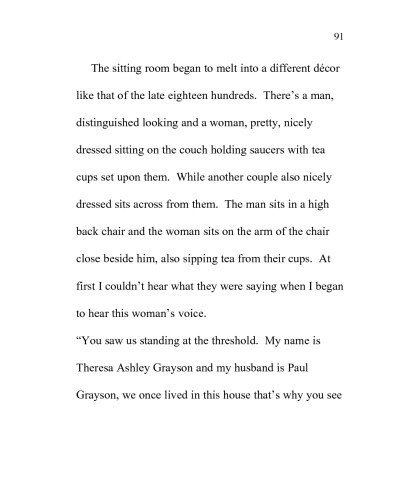 91

The sitting room began to melt into a different décor like that of the late eighteen hundreds. There's a man, distinguished looking and a woman, pretty, nicely dressed sitting on the couch holding saucers with tea cups set upon them. While another couple also nicely dressed sits across from them. The man sits in a high back chair and the woman sits on the arm of the chair close beside him, also sipping tea from their cups. At first I couldn't hear what they were saying when I began to hear this woman's voice.

"You saw us standing at the threshold. My name is Theresa Ashley Grayson and my husband is Paul Grayson, we once lived in this house that's why you see